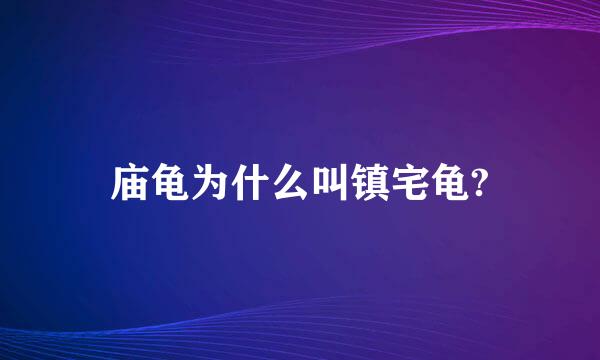 庙龟为什么叫镇宅龟?